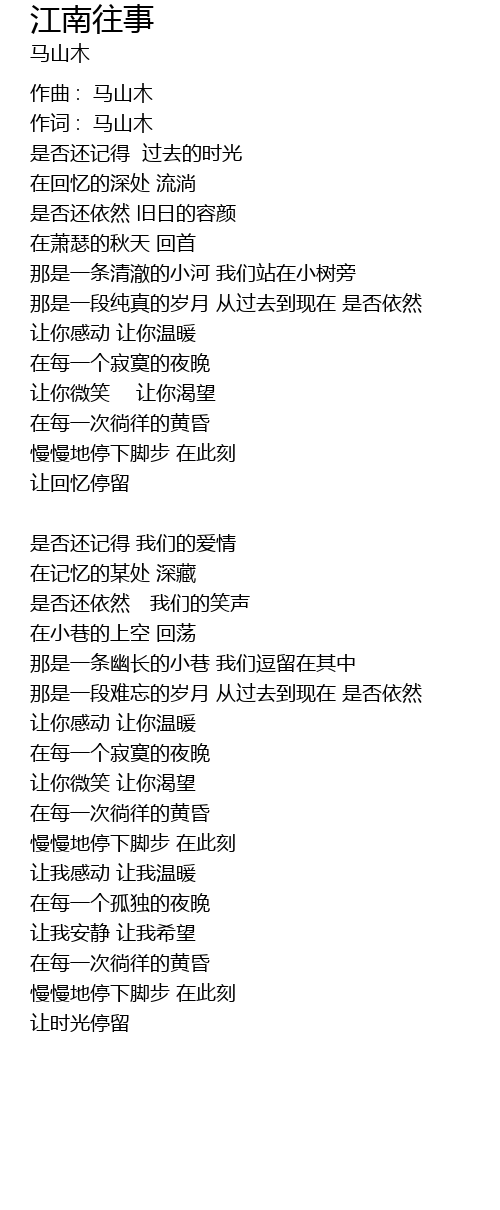 江南往事
马山木

作曲： 马山木
作词： 马山木
是否还记得 过去的时光
在回忆的深处 流淌
是否还依然 旧日的容颜
在萧瑟的秋天 回首
那是一条清澈的小河 我们站在小树旁
那是一段纯真的岁月 从过去到现在 是否依然
让你感动 让你温暖
在每一个寂寞的夜晚
让你微笑 让你渴望
在每一次徜徉的黄昏
慢慢地停下脚步 在此刻
让回忆停留

是否还记得 我们的爱情
在记忆的某处 深藏
是否还依然 我们的笑声
在小巷的上空 回荡
那是一条幽长的小巷 我们逗留在其中
那是一段难忘的岁月 从过去到现在 是否依然
让你感动 让你温暖
在每一个寂寞的夜晚
让你微笑 让你渴望
在每一次徜徉的黄昏
慢慢地停下脚步 在此刻
让我感动 让我温暖
在每一个孤独的夜晚
让我安静 让我希望
在每一次徜徉的黄昏
慢慢地停下脚步 在此刻
让时光停留